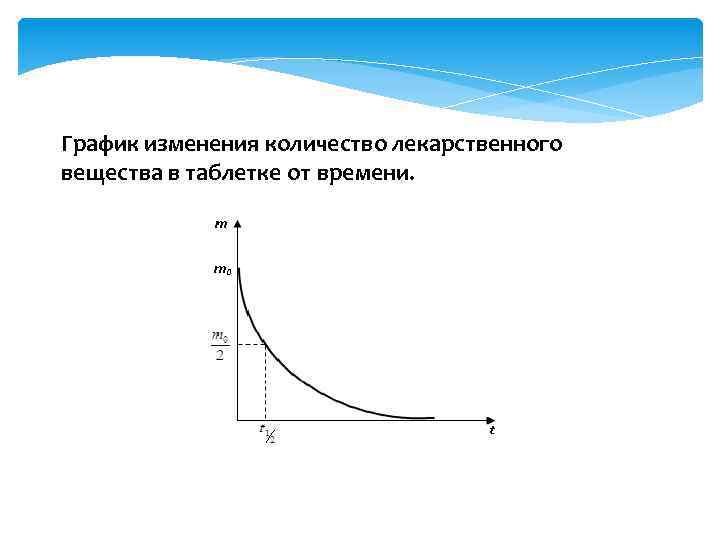 График изменения количество лекарственного вещества в таблетке от времени.

$m$

$m_0$

$\frac{m_0}{2}$

$t_{1/2}$

$t$